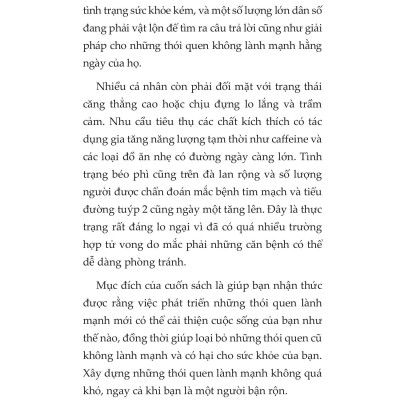 tình trạng sức khỏe kém, và một số lượng lớn dân số đang phải vật lộn để tìm ra câu trả lời cũng như giải pháp cho những thói quen không lành mạnh hằng ngày của họ.

Nhiều cá nhân còn phải đối mặt với trạng thái căng thẳng cao hoặc chịu đựng lo lắng và trầm cảm. Nhu cầu tiêu thụ các chất kích thích có tác dụng gia tăng năng lượng tạm thời như caffeine và các loại đồ ăn nhẹ có đường ngày càng lớn. Tình trạng béo phì cũng trên đà lan rộng và số lượng người được chẩn đoán mắc bệnh tim mạch và tiểu đường tuýp 2 cũng ngày một tăng lên. Đây là thực trạng rất đáng lo ngại vì đã có quá nhiều trường hợp tử vong do mắc phải những căn bệnh có thể dễ dàng phòng tránh.

Mục đích của cuốn sách là giúp bạn nhận thức được rằng việc phát triển những thói quen lành mạnh mới có thể cải thiện cuộc sống của bạn như thế nào, đồng thời giúp loại bỏ những thói quen cũ không lành mạnh và có hại cho sức khỏe của bạn. Xây dựng những thói quen lành mạnh không quá khó, ngay cả khi bạn là một người bận rộn.